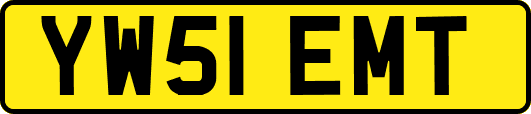 YW51 EMT